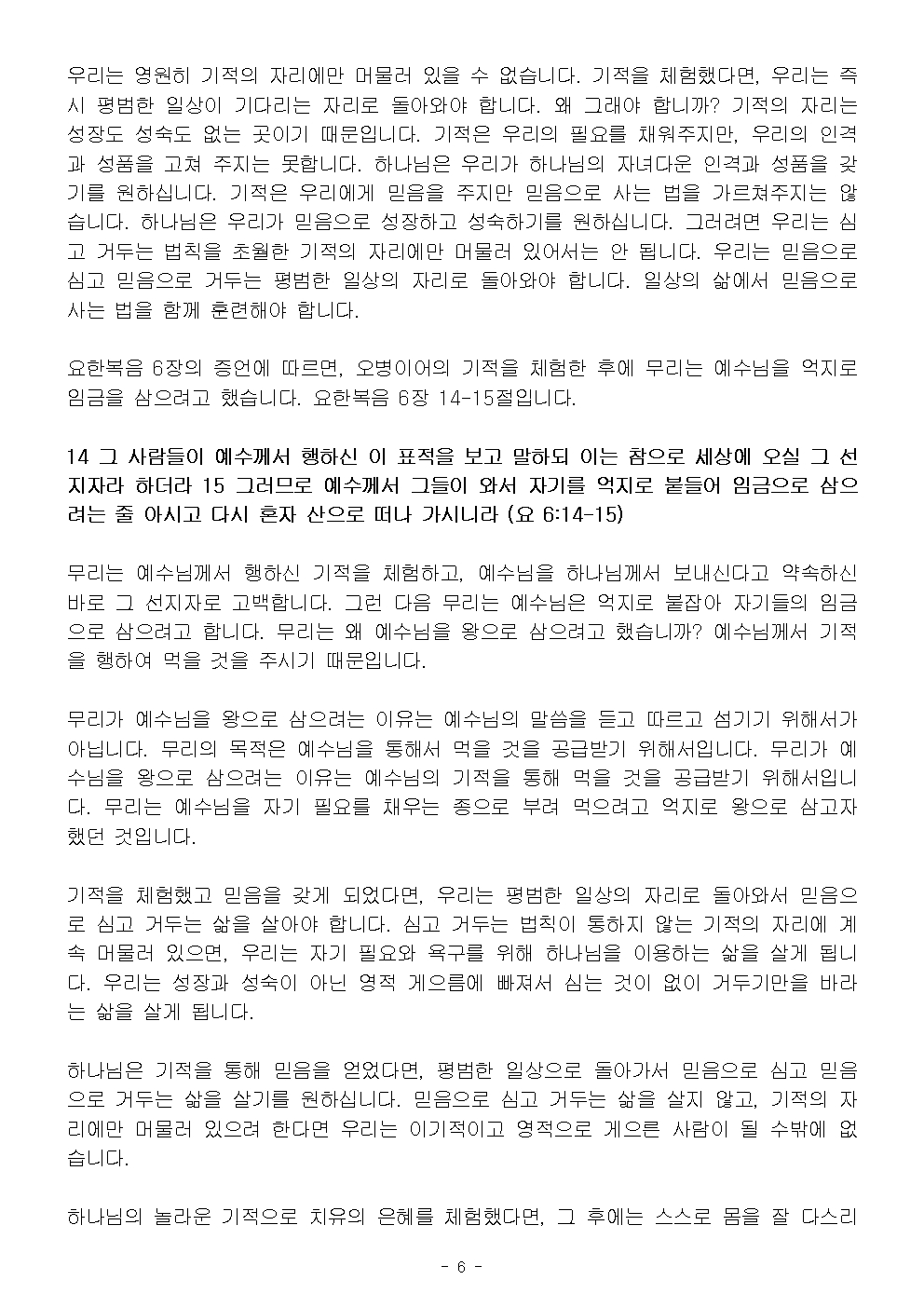 우리는 영원히 기적의 자리에만 머물러 있을 수 없습니다. 기적을 체험했다면, 우리는 즉시 평범한 일상이 기다리는 자리로 돌아와야 합니다. 왜 그래야 합니까? 기적의 자리는 성장도 성숙도 없는 곳이기 때문입니다. 기적은 우리의 필요를 채워주지만, 우리의 인격과 성품을 고쳐 주지는 못합니다. 하나님은 우리가 하나님의 자녀다운 인격과 성품을 갖기를 원하십니다. 기적은 우리에게 믿음을 주지만 믿음으로 사는 법을 가르쳐주지는 않습니다. 하나님은 우리가 믿음으로 성장하고 성숙하기를 원하십니다. 그러려면 우리는 심고 거두는 법칙을 초월한 기적의 자리에만 머물러 있어서는 안 됩니다. 우리는 믿음으로 심고 믿음으로 거두는 평범한 일상의 자리로 돌아와야 합니다. 일상의 삶에서 믿음으로 사는 법을 함께 훈련해야 합니다.

요한복음 6장의 증언에 따르면, 오병이어의 기적을 체험한 후에 무리는 예수님을 억지로 임금을 삼으려고 했습니다. 요한복음 6장 14-15절입니다.

14 그 사람들이 예수께서 행하신 이 표적을 보고 말하되 이는 참으로 세상에 오실 그 선지자라 하더라 15 그러므로 예수께서 그들이 와서 자기를 억지로 붙들어 임금으로 삼으려는 줄 아시고 다시 혼자 산으로 떠나 가시니라 (요 6:14-15)

무리는 예수님께서 행하신 기적을 체험하고, 예수님을 하나님께서 보내신다고 약속하신 바로 그 선지자로 고백합니다. 그런 다음 무리는 예수님은 억지로 붙잡아 자기들의 임금으로 삼으려고 합니다. 무리는 왜 예수님을 왕으로 삼으려고 했습니까? 예수님께서 기적을 행하여 먹을 것을 주시기 때문입니다.

무리가 예수님을 왕으로 삼으려는 이유는 예수님의 말씀을 듣고 따르고 섬기기 위해서가 아닙니다. 무리의 목적은 예수님을 통해서 먹을 것을 공급받기 위해서입니다. 무리가 예수님을 왕으로 삼으려는 이유는 예수님의 기적을 통해 먹을 것을 공급받기 위해서입니다. 무리는 예수님을 자기 필요를 채우는 종으로 부려 먹으려고 억지로 왕으로 삼고자 했던 것입니다.

기적을 체험했고 믿음을 갖게 되었다면, 우리는 평범한 일상의 자리로 돌아와서 믿음으로 심고 거두는 삶을 살아야 합니다. 심고 거두는 법칙이 통하지 않는 기적의 자리에 계속 머물러 있으면, 우리는 자기 필요와 욕구를 위해 하나님을 이용하는 삶을 살게 됩니다. 우리는 성장과 성숙이 아닌 영적 게으름에 빠져서 심는 것이 없이 거두기만을 바라는 삶을 살게 됩니다.

하나님은 기적을 통해 믿음을 얻었다면, 평범한 일상으로 돌아가서 믿음으로 심고 믿음으로 거두는 삶을 살기를 원하십니다. 믿음으로 심고 거두는 삶을 살지 않고, 기적의 자리에만 머물러 있으려 한다면 우리는 이기적이고 영적으로 게으른 사람이 될 수밖에 없습니다.

하나님의 놀라운 기적으로 치유의 은혜를 체험했다면, 그 후에는 스스로 몸을 잘 다스리

- 6 -